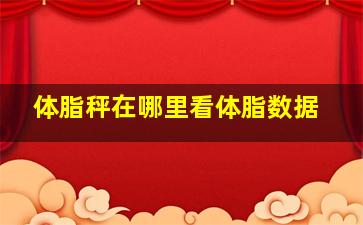 体脂秤在哪里看体脂数据